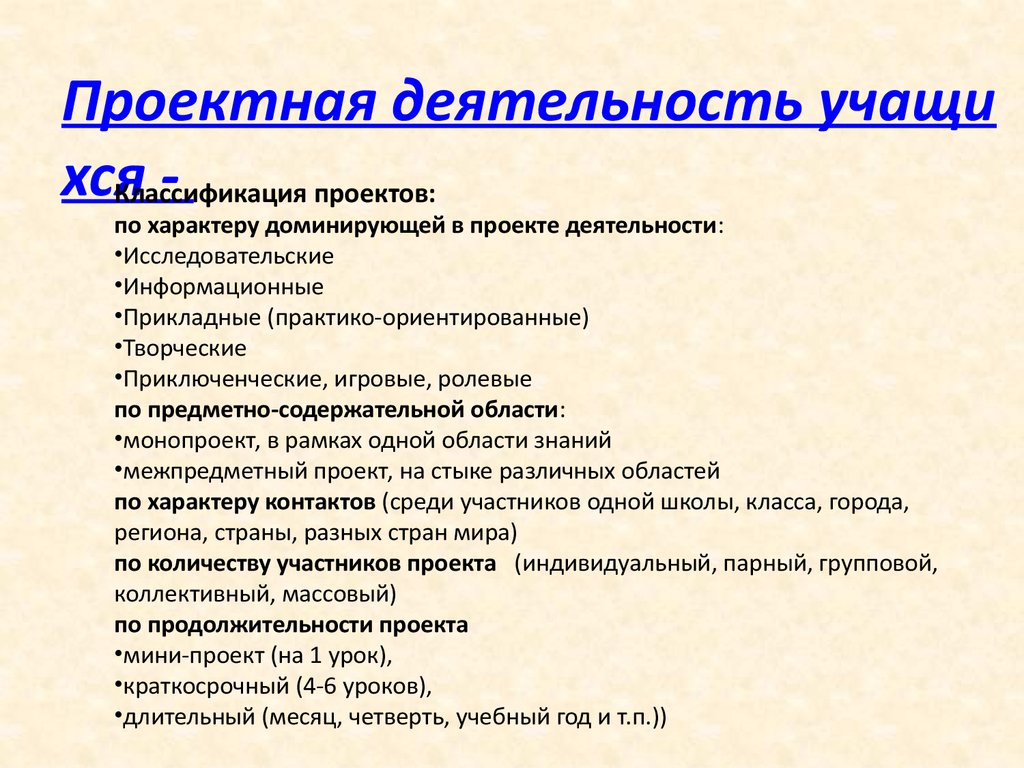 Проектная деятельность учащихся -

Классификация проектов:
по характеру доминирующей в проекте деятельности:
•Исследовательские
•Информационные
•Прикладные (практико-ориентированные)
•Творческие
•Приключенческие, игровые, ролевые
по предметно-содержательной области:
•монопроект, в рамках одной области знаний
•межпредметный проект, на стыке различных областей
по характеру контактов (среди участников одной школы, класса, города, региона, страны, разных стран мира)
по количеству участников проекта (индивидуальный, парный, групповой, коллективный, массовый)
по продолжительности проекта
•мини-проект (на 1 урок),
•краткосрочный (4-6 уроков),
•длительный (месяц, четверть, учебный год и т.п.))